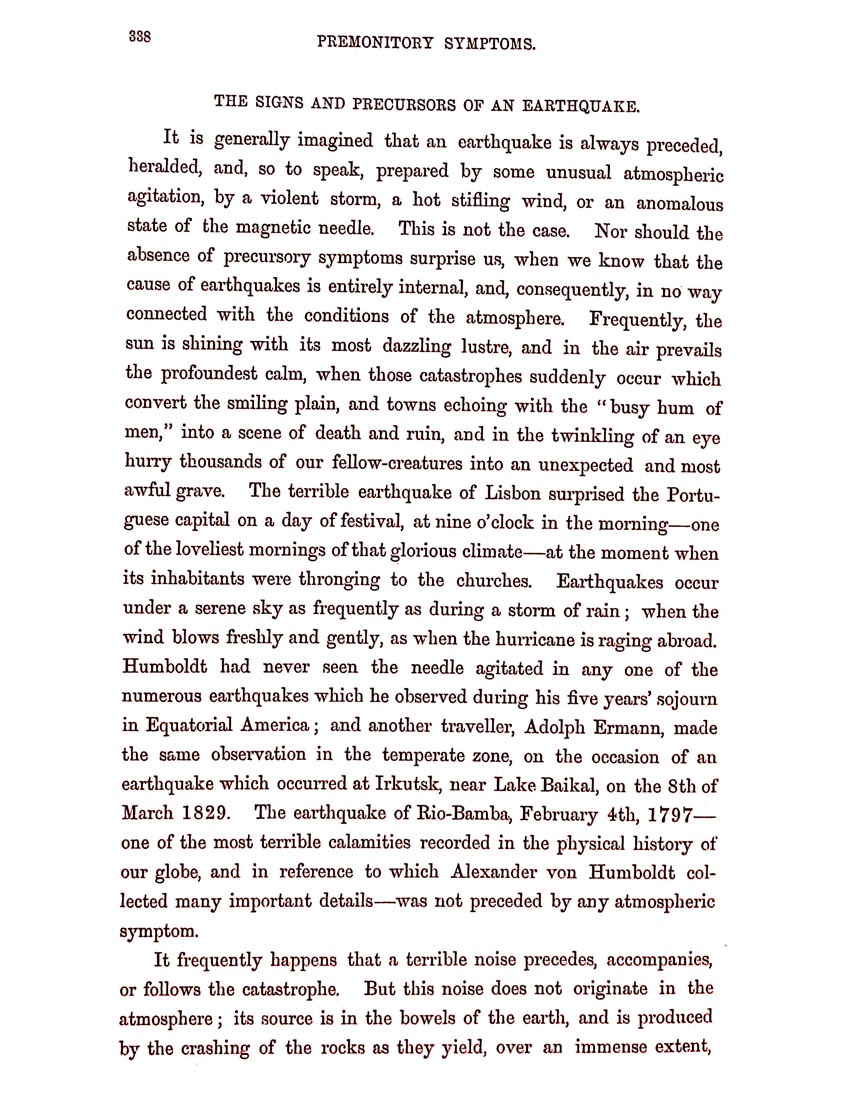 338 PREMONITORY SYMPTOMS.

THE SIGNS AND PRECURSORS OF AN EARTHQUAKE.

It is generally imagined that an earthquake is always preceded, heralded, and, so to speak, prepared by some unusual atmospheric agitation, by a violent storm, a hot stifling wind, or an anomalous state of the magnetic needle. This is not the case. Nor should the absence of precursory symptoms surprise us, when we know that the cause of earthquakes is entirely internal, and, consequently, in no way connected with the conditions of the atmosphere. Frequently, the sun is shining with its most dazzling lustre, and in the air prevails the profoundest calm, when those catastrophes suddenly occur which convert the smiling plain, and towns echoing with the "busy hum of men," into a scene of death and ruin, and in the twinkling of an eye hurry thousands of our fellow-creatures into an unexpected and most awful grave. The terrible earthquake of Lisbon surprised the Portuguese capital on a day of festival, at nine o'clock in the morning—one of the loveliest mornings of that glorious climate—at the moment when its inhabitants were thronging to the churches. Earthquakes occur under a serene sky as frequently as during a storm of rain; when the wind blows freshly and gently, as when the hurricane is raging abroad. Humboldt had never seen the needle agitated in any one of the numerous earthquakes which he observed during his five years' sojourn in Equatorial America; and another traveller, Adolph Ermann, made the same observation in the temperate zone, on the occasion of an earthquake which occurred at Irkutsk, near Lake Baikal, on the 8th of March 1829. The earthquake of Rio-Bamba, February 4th, 1797—one of the most terrible calamities recorded in the physical history of our globe, and in reference to which Alexander von Humboldt collected many important details—was not preceded by any atmospheric symptom.

It frequently happens that a terrible noise precedes, accompanies, or follows the catastrophe. But this noise does not originate in the atmosphere; its source is in the bowels of the earth, and is produced by the crashing of the rocks as they yield, over an immense extent,